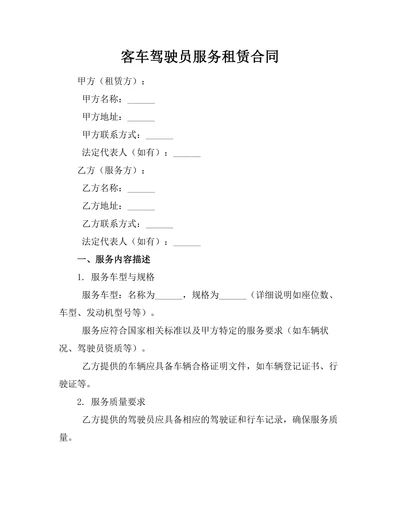 客车驾驶员服务租赁合同

甲方（租赁方）：

甲方名称：______

甲方地址：______

甲方联系方式：______

法定代表人（如有）：______

乙方（服务方）：

乙方名称：______

乙方地址：______

乙方联系方式：______

法定代表人（如有）：______

一、服务内容描述

1. 服务车型与规格

服务车型：名称为______，规格为______（详细说明如座位数、车型、发动机型号等）。

服务应符合国家相关标准以及甲方特定的服务要求（如车辆状况、驾驶员资质等）。

乙方提供的车辆应具备车辆合格证明文件，如车辆登记证书、行驶证等。

2. 服务质量要求

乙方提供的驾驶员应具备相应的驾驶证和行车记录，确保服务质量。